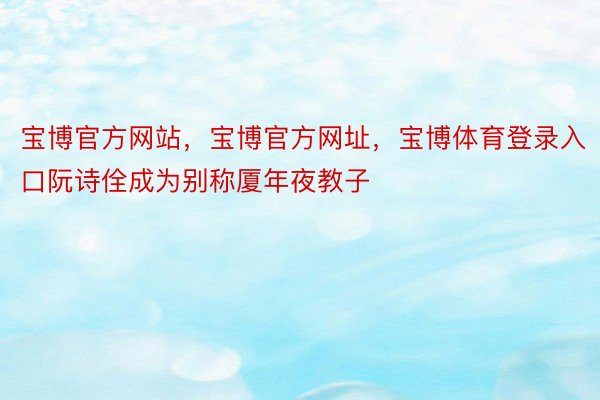 宝博官方网站，宝博官方网址，宝博体育登录入口阮诗佺成为别称厦年夜教子